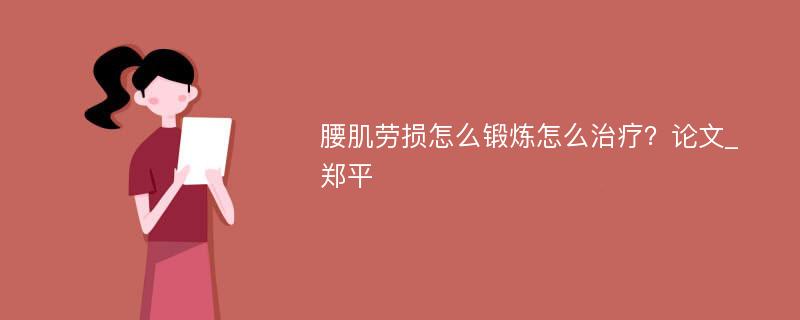 腰肌劳损怎么锻炼怎么治疗？论文_郑平